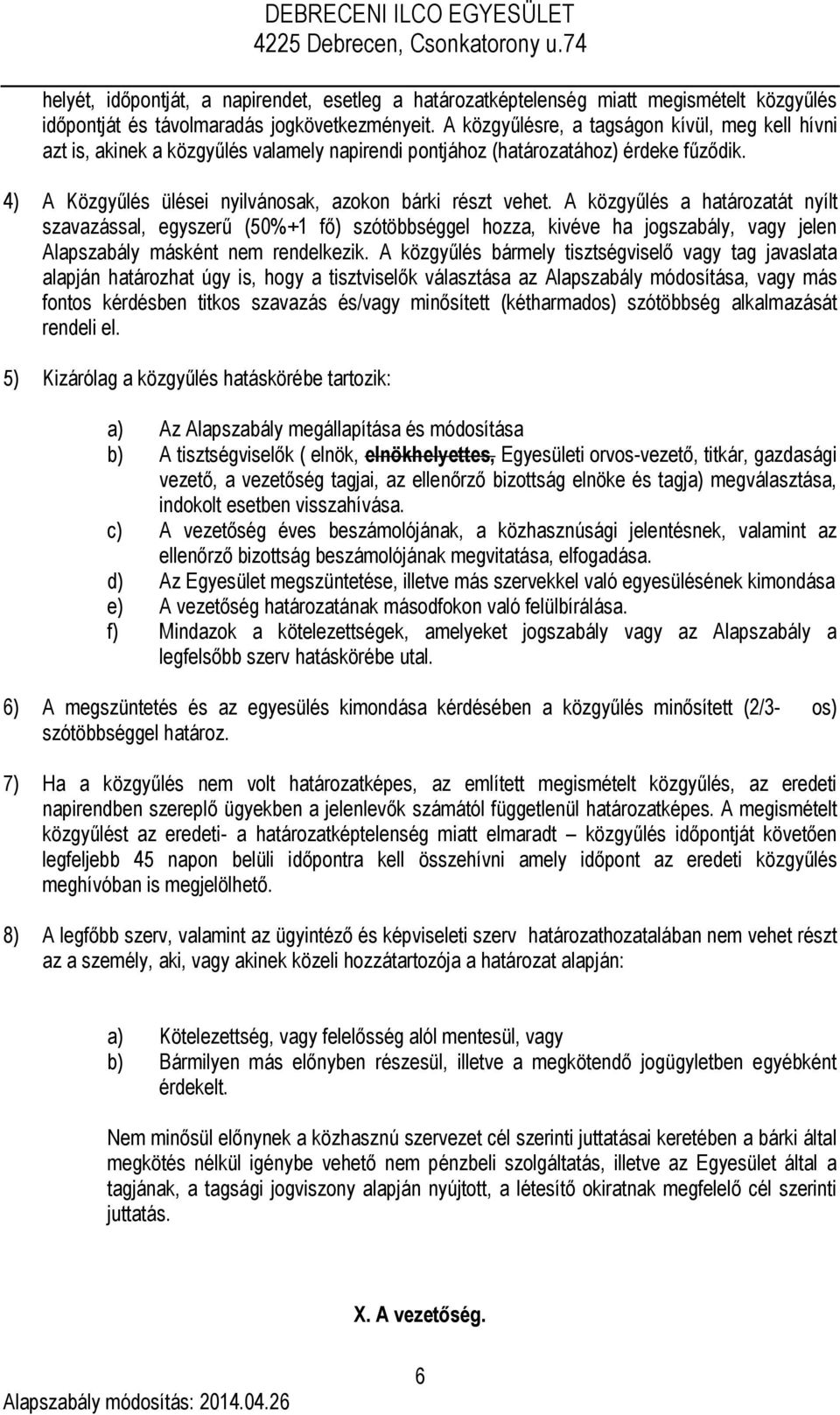 DEBRECENI ILCO EGYESÜLET
4225 Debrecen, Csonkatorony u.74

helyét, időpontját, a napirendet, esetleg a határozatképtelenség miatt megismételt közgyűlés időpontját és távolmaradás jogkövetkezményeit. A közgyűlésre, a tagságon kívül, meg kell hívni azt is, akinek a közgyűlés valamely napirendi pontjához (határozatához) érdeke fűződik.

4) A Közgyűlés ülései nyilvánosak, azokon bárki részt vehet. A közgyűlés a határozatát nyílt szavazással, egyszerű (50%+1 fő) szótöbbséggel hozza, kivéve ha jogszabály, vagy jelen Alapszabály másként nem rendelkezik. A közgyűlés bármely tisztségviselő vagy tag javaslata alapján határozhat úgy is, hogy a tisztviselők választása az Alapszabály módosítása, vagy más fontos kérdésben titkos szavazás és/vagy minősített (kétharmados) szótöbbség alkalmazását rendeli el.

5) Kizárólag a közgyűlés hatáskörébe tartozik:

a) Az Alapszabály megállapítása és módosítása
b) A tisztségviselők ( elnök, elnökhelyettes, Egyesületi orvos-vezető, titkár, gazdasági vezető, a vezetőség tagjai, az ellenőrző bizottság elnöke és tagja) megválasztása, indokolt esetben visszahívása.
c) A vezetőség éves beszámolójának, a közhasznúsági jelentésnek, valamint az ellenőrző bizottság beszámolójának megvitatása, elfogadása.
d) Az Egyesület megszüntetése, illetve más szervekkel való egyesülésének kimondása
e) A vezetőség határozatának másodfokon való felülbírálása.
f) Mindazok a kötelezettségek, amelyeket jogszabály vagy az Alapszabály a legfelsőbb szerv hatáskörébe utal.

6) A megszüntetés és az egyesülés kimondása kérdésében a közgyűlés minősített (2/3- os) szótöbbséggel határoz.

7) Ha a közgyűlés nem volt határozatképes, az említett megismételt közgyűlés, az eredeti napirendben szereplő ügyekben a jelenlevők számától függetlenül határozatképes. A megismételt közgyűlést az eredeti- a határozatképtelenség miatt elmaradt – közgyűlés időpontját követően legfeljebb 45 napon belüli időpontra kell összehívni amely időpont az eredeti közgyűlés meghívóban is megjelölhető.

8) A legfőbb szerv, valamint az ügyintéző és képviseleti szerv határozathozatalában nem vehet részt az a személy, aki, vagy akinek közeli hozzátartozója a határozat alapján:

a) Kötelezettség, vagy felelősség alól mentesül, vagy
b) Bármilyen más előnyben részesül, illetve a megkötendő jogügyletben egyébként érdekelt.

Nem minősül előnynek a közhasznú szervezet cél szerinti juttatásai keretében a bárki által megkötés nélkül igénybe vehető nem pénzbeli szolgáltatás, illetve az Egyesület által a tagjának, a tagsági jogviszony alapján nyújtott, a létesítő okiratnak megfelelő cél szerinti juttatás.

X. A vezetőség.

6

Alapszabály módosítás: 2014.04.26